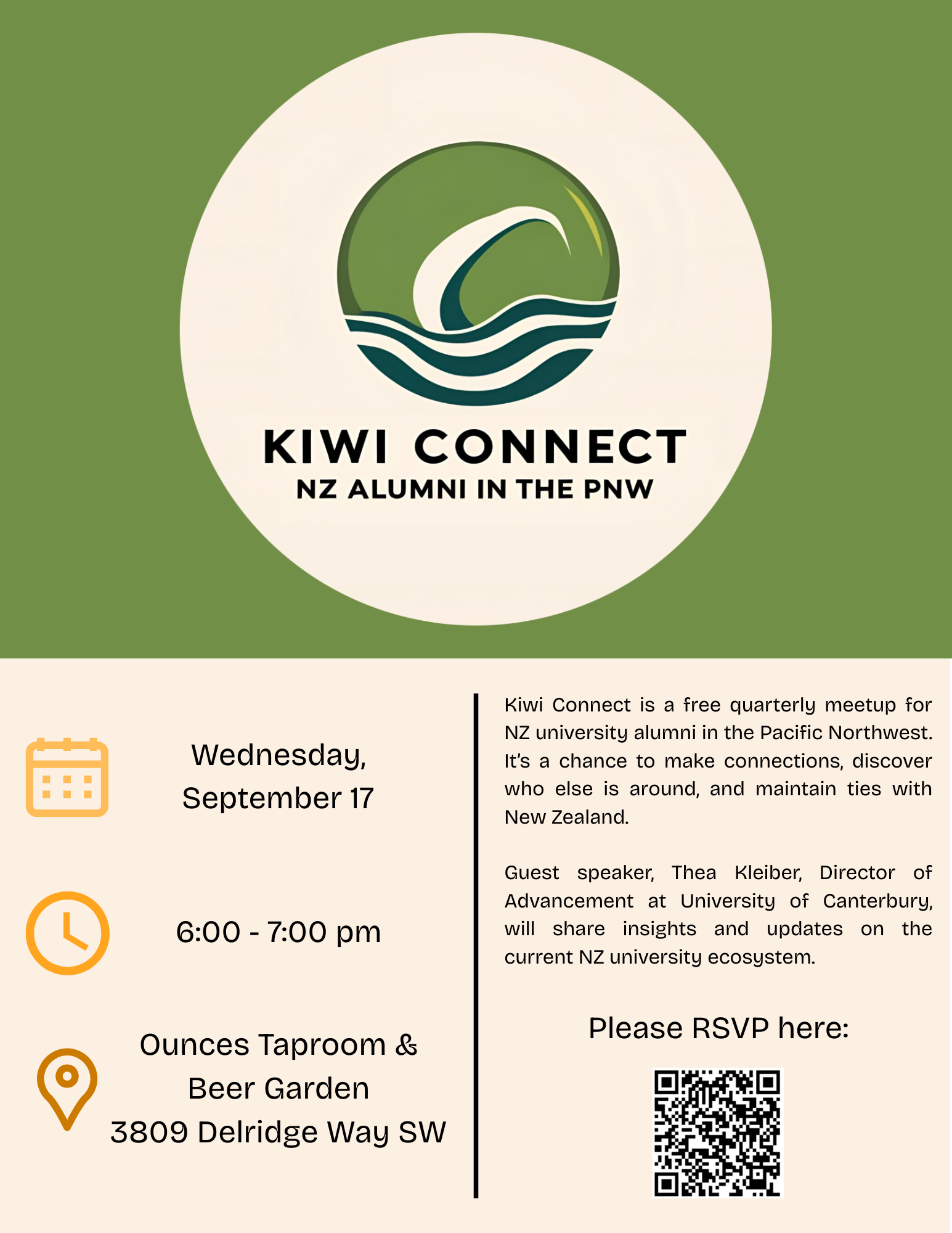 KIWI CONNECT
NZ ALUMNI IN THE PNW

Wednesday, September 17

6:00 - 7:00 pm

Ounces Taproom & Beer Garden
3809 Delridge Way SW

Kiwi Connect is a free quarterly meetup for NZ university alumni in the Pacific Northwest. It's a chance to make connections, discover who else is around, and maintain ties with New Zealand.

Guest speaker, Thea Kleiber, Director of Advancement at University of Canterbury, will share insights and updates on the current NZ university ecosystem.

Please RSVP here: